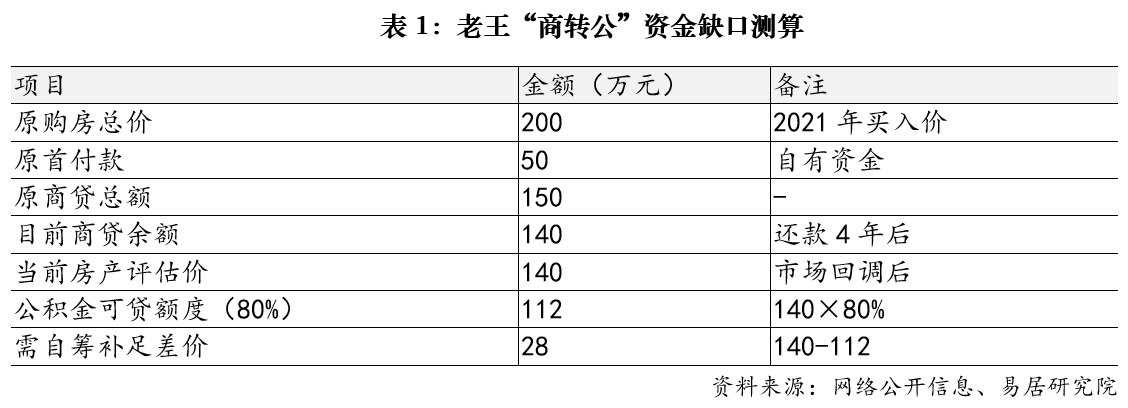 表1：老王“商转公”资金缺口测算

| 项目 | 金额（万元） | 备注 |
|---|---|---|
| 原购房总价 | 200 | 2021年买入价 |
| 原首付款 | 50 | 自有资金 |
| 原商贷总额 | 150 | - |
| 目前商贷余额 | 140 | 还款4年后 |
| 当前房产评估价 | 140 | 市场回调后 |
| 公积金可贷额度（80%） | 112 | 140×80% |
| 需自筹补足差价 | 28 | 140-112 |

资料来源：网络公开信息、易居研究院